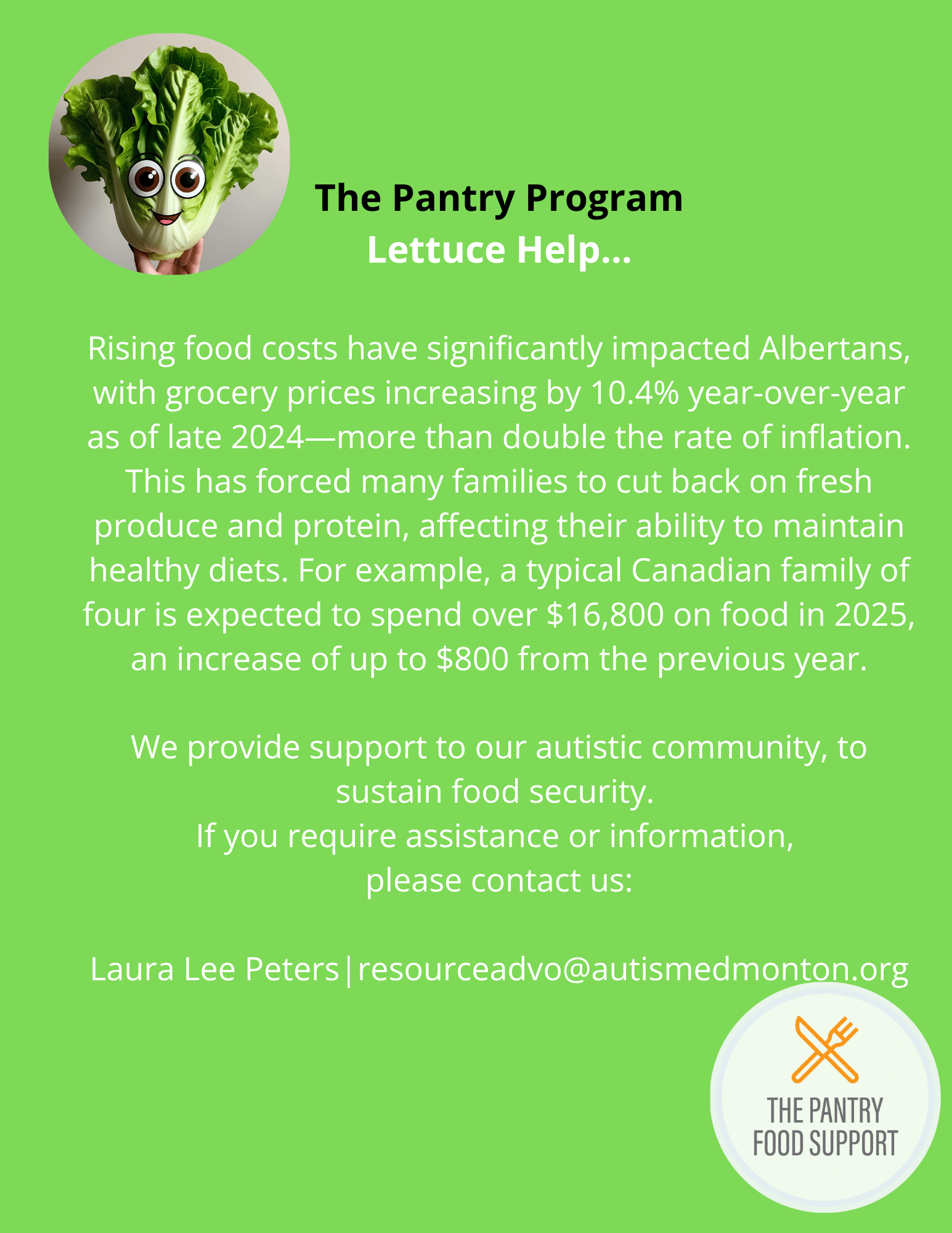 The Pantry Program
Lettuce Help...

Rising food costs have significantly impacted Albertans, with grocery prices increasing by 10.4% year-over-year as of late 2024—more than double the rate of inflation. This has forced many families to cut back on fresh produce and protein, affecting their ability to maintain healthy diets. For example, a typical Canadian family of four is expected to spend over \$16,800 on food in 2025, an increase of up to \$800 from the previous year.

We provide support to our autistic community, to sustain food security.
If you require assistance or information, please contact us:

Laura Lee Peters|resourceadvo@autismedmonton.org

THE PANTRY
FOOD SUPPORT